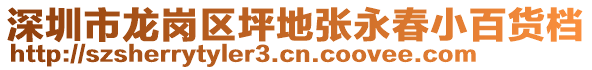 深圳市龙岗区坪地张永春小百货档
http://szsherrytyler3.cn.coovee.com